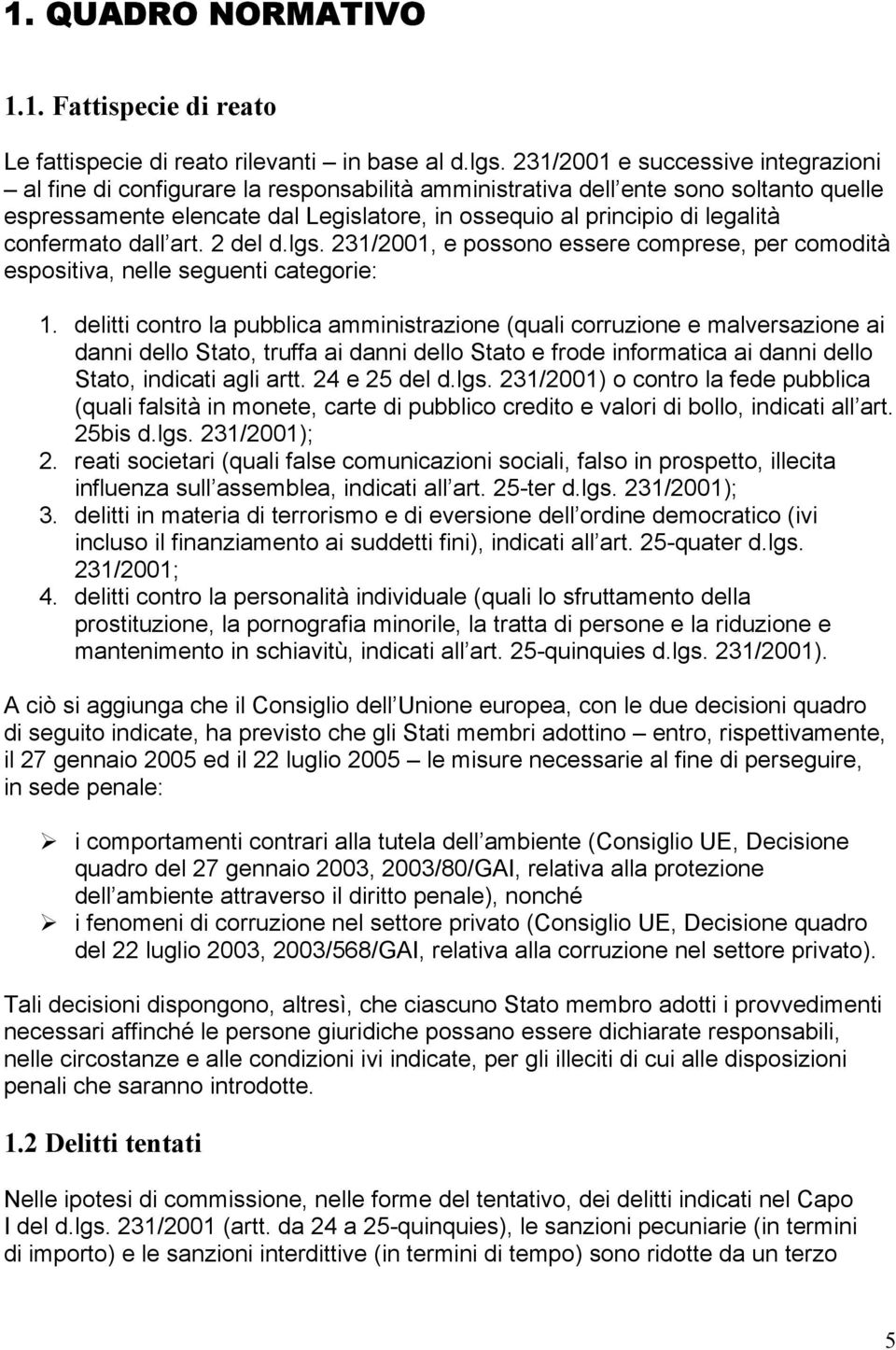 1. QUADRO NORMATIVO

1.1. Fattispecie di reato

Le fattispecie di reato rilevanti – in base al d.lgs. 231/2001 e successive integrazioni – al fine di configurare la responsabilità amministrativa dell ente sono soltanto quelle espressamente elencate dal Legislatore, in ossequio al principio di legalità confermato dall art. 2 del d.lgs. 231/2001, e possono essere comprese, per comodità espositiva, nelle seguenti categorie:

1. delitti contro la pubblica amministrazione (quali corruzione e malversazione ai danni dello Stato, truffa ai danni dello Stato e frode informatica ai danni dello Stato, indicati agli artt. 24 e 25 del d.lgs. 231/2001) o contro la fede pubblica (quali falsità in monete, carte di pubblico credito e valori di bollo, indicati all art. 25bis d.lgs. 231/2001);
2. reati societari (quali false comunicazioni sociali, falso in prospetto, illecita influenza sull assemblea, indicati all art. 25-ter d.lgs. 231/2001);
3. delitti in materia di terrorismo e di eversione dell ordine democratico (ivi incluso il finanziamento ai suddetti fini), indicati all art. 25-quater d.lgs. 231/2001;
4. delitti contro la personalità individuale (quali lo sfruttamento della prostituzione, la pornografia minorile, la tratta di persone e la riduzione e mantenimento in schiavitù, indicati all art. 25-quinquies d.lgs. 231/2001).

A ciò si aggiunga che il Consiglio dell Unione europea, con le due decisioni quadro di seguito indicate, ha previsto che gli Stati membri adottino – entro, rispettivamente, il 27 gennaio 2005 ed il 22 luglio 2005 – le misure necessarie al fine di perseguire, in sede penale:

➢ i comportamenti contrari alla tutela dell ambiente (Consiglio UE, Decisione quadro del 27 gennaio 2003, 2003/80/GAI, relativa alla protezione dell ambiente attraverso il diritto penale), nonché
➢ i fenomeni di corruzione nel settore privato (Consiglio UE, Decisione quadro del 22 luglio 2003, 2003/568/GAI, relativa alla corruzione nel settore privato).

Tali decisioni dispongono, altresì, che ciascuno Stato membro adotti i provvedimenti necessari affinché le persone giuridiche possano essere dichiarate responsabili, nelle circostanze e alle condizioni ivi indicate, per gli illeciti di cui alle disposizioni penali che saranno introdotte.

1.2 Delitti tentati

Nelle ipotesi di commissione, nelle forme del tentativo, dei delitti indicati nel Capo I del d.lgs. 231/2001 (artt. da 24 a 25-quinquies), le sanzioni pecuniarie (in termini di importo) e le sanzioni interdittive (in termini di tempo) sono ridotte da un terzo

5